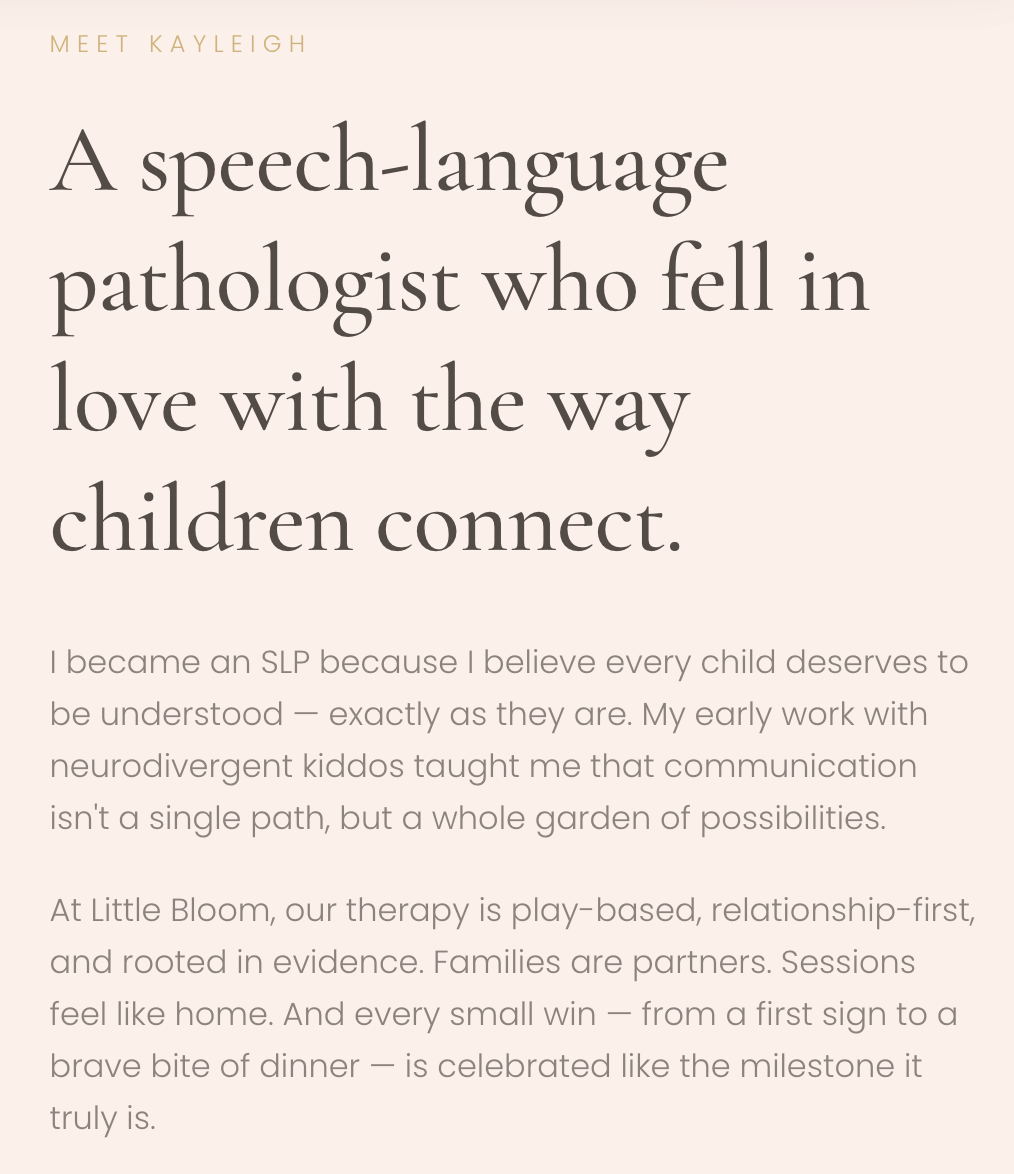 MEET KAYLEIGH

A speech-language pathologist who fell in love with the way children connect.

I became an SLP because I believe every child deserves to be understood — exactly as they are. My early work with neurodivergent kiddos taught me that communication isn't a single path, but a whole garden of possibilities.

At Little Bloom, our therapy is play-based, relationship-first, and rooted in evidence. Families are partners. Sessions feel like home. And every small win — from a first sign to a brave bite of dinner — is celebrated like the milestone it truly is.